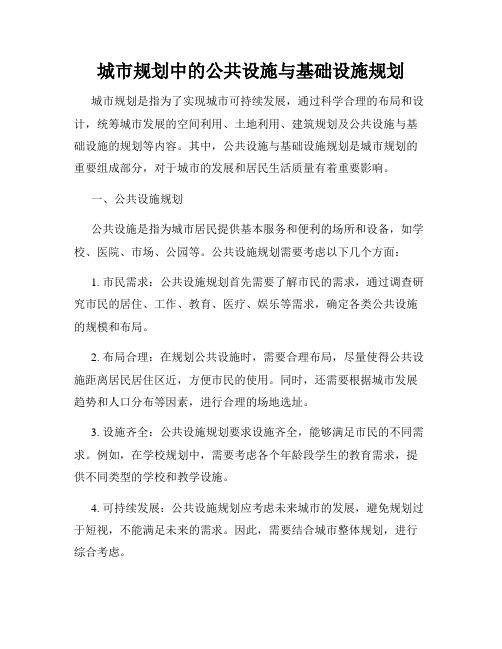 城市规划中的公共设施与基础设施规划

城市规划是指为了实现城市可持续发展，通过科学合理的布局和设计，统筹城市发展的空间利用、土地利用、建筑规划及公共设施与基础设施的规划等内容。其中，公共设施与基础设施规划是城市规划的重要组成部分，对于城市的发展和居民生活质量有着重要影响。

一、公共设施规划

公共设施是指为城市居民提供基本服务和便利的场所和设备，如学校、医院、市场、公园等。公共设施规划需要考虑以下几个方面：

1. 市民需求：公共设施规划首先需要了解市民的需求，通过调查研究市民的居住、工作、教育、医疗、娱乐等需求，确定各类公共设施的规模和布局。

2. 布局合理：在规划公共设施时，需要合理布局，尽量使得公共设施距离居民居住区近，方便市民的使用。同时，还需要根据城市发展趋势和人口分布等因素，进行合理的场地选址。

3. 设施齐全：公共设施规划要求设施齐全，能够满足市民的不同需求。例如，在学校规划中，需要考虑各个年龄段学生的教育需求，提供不同类型的学校和教学设施。

4. 可持续发展：公共设施规划应考虑未来城市的发展，避免规划过于短视，不能满足未来的需求。因此，需要结合城市整体规划，进行综合考虑。